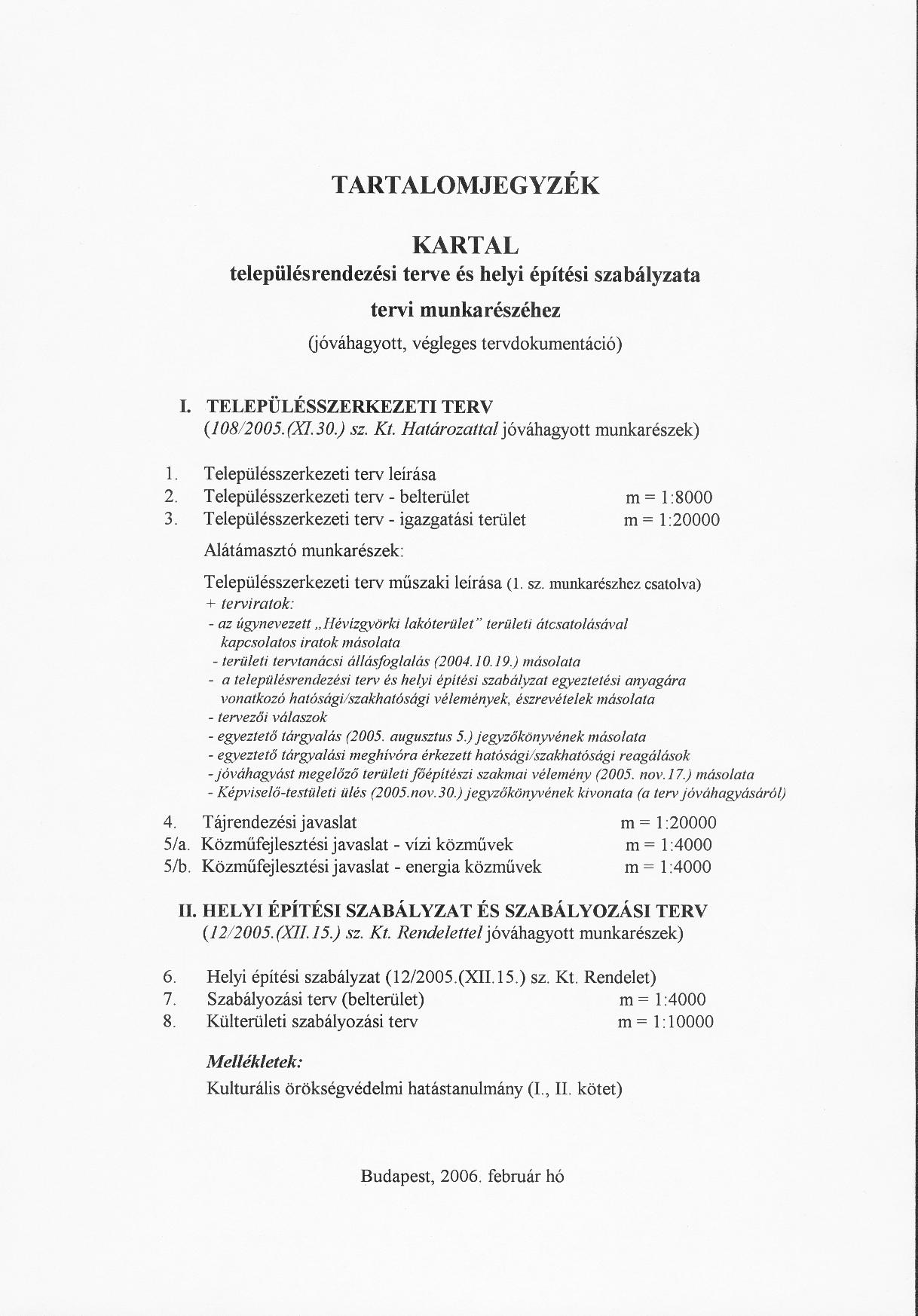 TARTALOMJEGYZÉK

KARTAL
településrendezési terve és helyi építési szabályzata
tervi munkarészéhez
(jóváhagyott, végleges tervdokumentáció)

I. TELEPÜLÉSSZERKEZETI TERV
(108/2005.(XI.30.) sz. Kt. Határozattal jóváhagyott munkarészek)

1. Településszerkezeti terv leírása
2. Településszerkezeti terv - belterület m = 1:8000
3. Településszerkezeti terv - igazgatási terület m = 1:20000

Alátámasztó munkarészek:

Településszerkezeti terv műszaki leírása (1. sz. munkarészhez csatolva)
+ terviratok:
- az úgynevezett „Hévízgyörki lakóterület" területi átcsatolásával kapcsolatos iratok másolata
- területi tervtanácsi állásfoglalás (2004.10.19.) másolata
- a településrendezési terv és helyi építési szabályzat egyeztetési anyagára vonatkozó hatósági/szakhatósági vélemények, észrevételek másolata
- tervezői válaszok
- egyeztető tárgyalás (2005. augusztus 5.) jegyzőkönyvének másolata
- egyeztető tárgyalási meghívóra érkezett hatósági/szakhatósági reagálások
- jóváhagyást megelőző területi főépítészi szakmai vélemény (2005. nov.17.) másolata
- Képviselő-testületi ülés (2005.nov.30.) jegyzőkönyvének kivonata (a terv jóváhagyásáról)

4. Tájrendezési javaslat m = 1:20000
5/a. Közműfejlesztési javaslat - vízi közművek m = 1:4000
5/b. Közműfejlesztési javaslat - energia közművek m = 1:4000

II. HELYI ÉPÍTÉSI SZABÁLYZAT ÉS SZABÁLYOZÁSI TERV
(12/2005.(XII.15.) sz. Kt. Rendelettel jóváhagyott munkarészek)

6. Helyi építési szabályzat (12/2005.(XII.15.) sz. Kt. Rendelet)
7. Szabályozási terv (belterület) m = 1:4000
8. Külterületi szabályozási terv m = 1:10000

Mellékletek:
Kulturális örökségvédelmi hatástanulmány (I., II. kötet)

Budapest, 2006. február hó